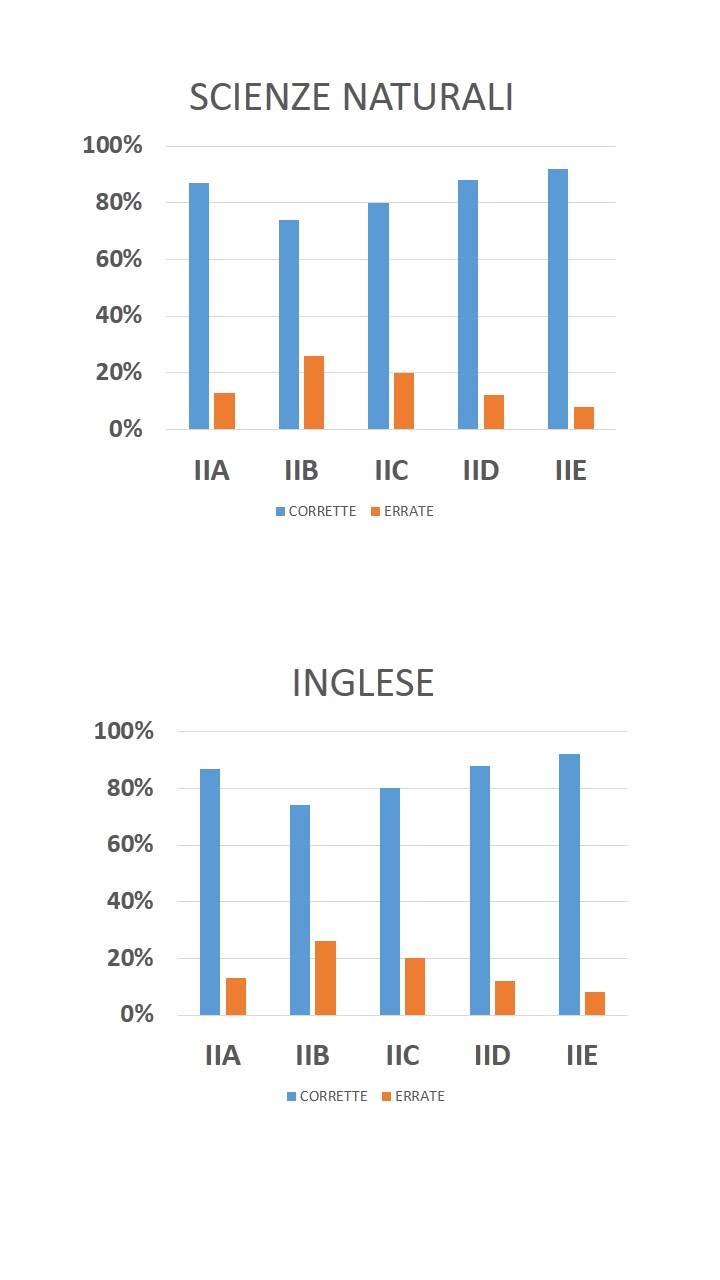 SCIENZE NATURALI

100%
80%
60%
40%
20%
0%

IIA IIB IIC IID IIE

CORRETTE ERRATE

INGLESE

100%
80%
60%
40%
20%
0%

IIA IIB IIC IID IIE

CORRETTE ERRATE